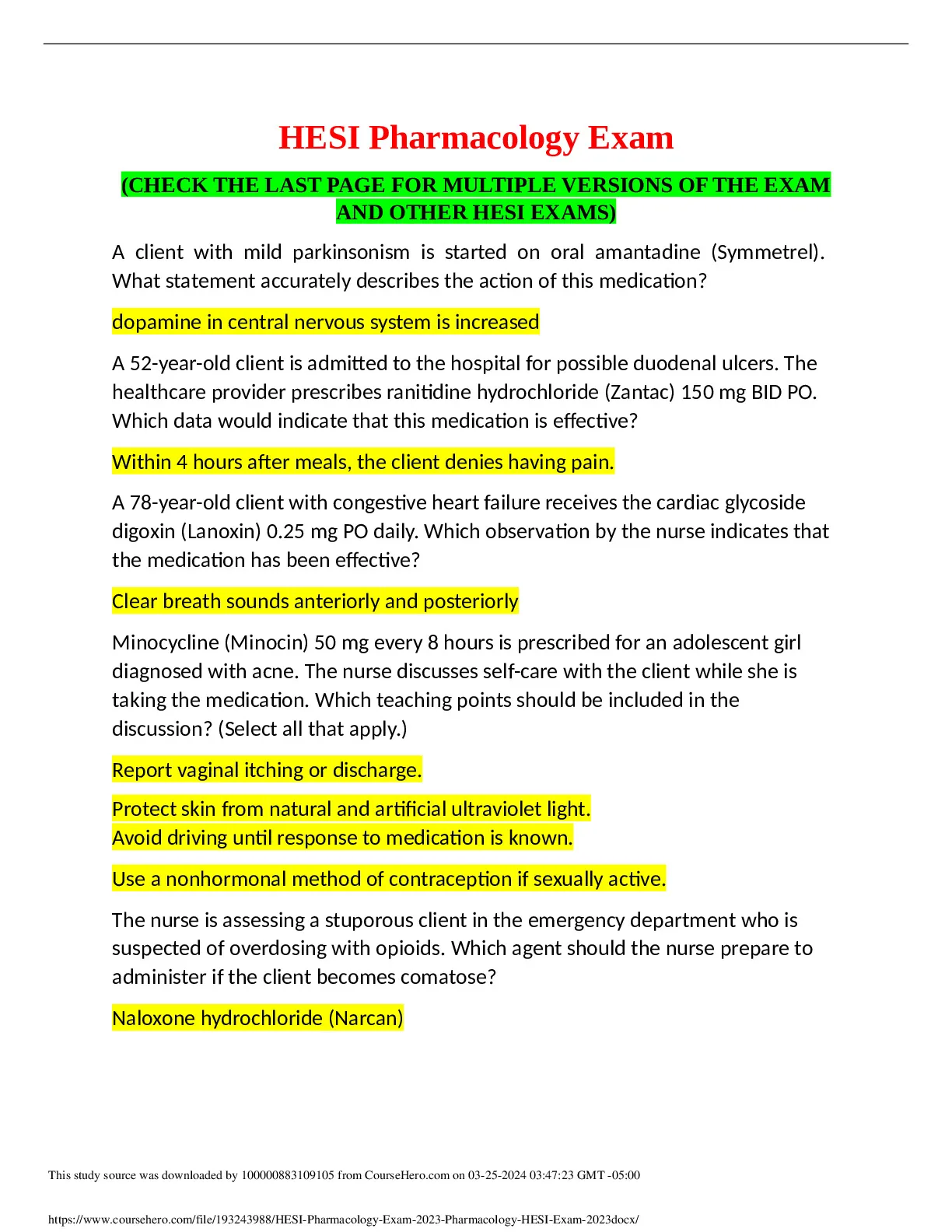 HESI Pharmacology Exam

(CHECK THE LAST PAGE FOR MULTIPLE VERSIONS OF THE EXAM AND OTHER HESI EXAMS)

A client with mild parkinsonism is started on oral amantadine (Symmetrel). What statement accurately describes the action of this medication?

dopamine in central nervous system is increased

A 52-year-old client is admitted to the hospital for possible duodenal ulcers. The healthcare provider prescribes ranitidine hydrochloride (Zantac) 150 mg BID PO. Which data would indicate that this medication is effective?

Within 4 hours after meals, the client denies having pain.

A 78-year-old client with congestive heart failure receives the cardiac glycoside digoxin (Lanoxin) 0.25 mg PO daily. Which observation by the nurse indicates that the medication has been effective?

Clear breath sounds anteriorly and posteriorly

Minocycline (Minocin) 50 mg every 8 hours is prescribed for an adolescent girl diagnosed with acne. The nurse discusses self-care with the client while she is taking the medication. Which teaching points should be included in the discussion? (Select all that apply.)

Report vaginal itching or discharge.

Protect skin from natural and artificial ultraviolet light.
Avoid driving until response to medication is known.

Use a nonhormonal method of contraception if sexually active.

The nurse is assessing a stuporous client in the emergency department who is suspected of overdosing with opioids. Which agent should the nurse prepare to administer if the client becomes comatose?

Naloxone hydrochloride (Narcan)

This study source was downloaded by 100000883109105 from CourseHero.com on 03-25-2024 03:47:23 GMT -05:00

https://www.coursehero.com/file/193243988/HESI-Pharmacology-Exam-2023-Pharmacology-HESI-Exam-2023docx/